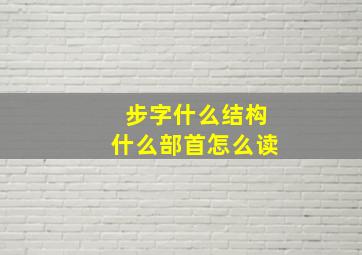 步字什么结构
什么部首怎么读